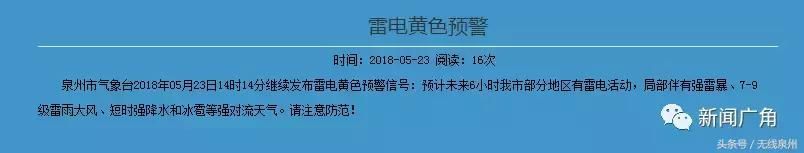 雷电黄色预警

时间：2018-05-23 阅读：16次

泉州市气象台2018年05月23日14时14分继续发布雷电黄色预警信号：预计未来6小时我市部分地区有雷电活动，局部伴有强雷暴、7-9级雷雨大风、短时强降水和冰雹等强对流天气。请注意防范！

新闻广角

头条号 / 无线泉州